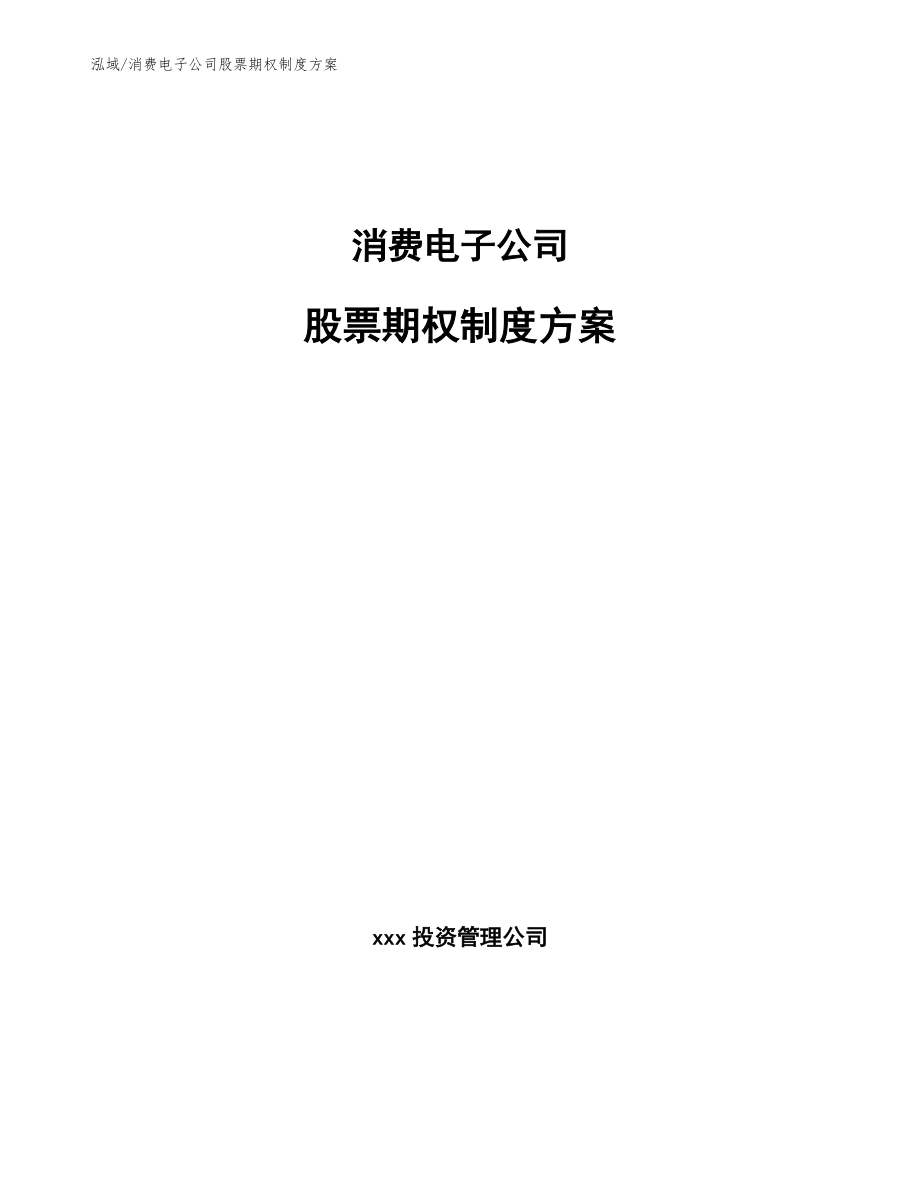 泓域/消费电子公司股票期权制度方案

消费电子公司

股票期权制度方案

xxx 投资管理公司